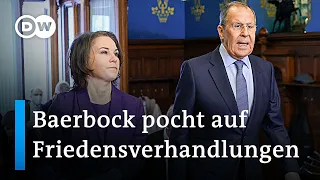 DW

Baerbock pocht auf Friedensverhandlungen